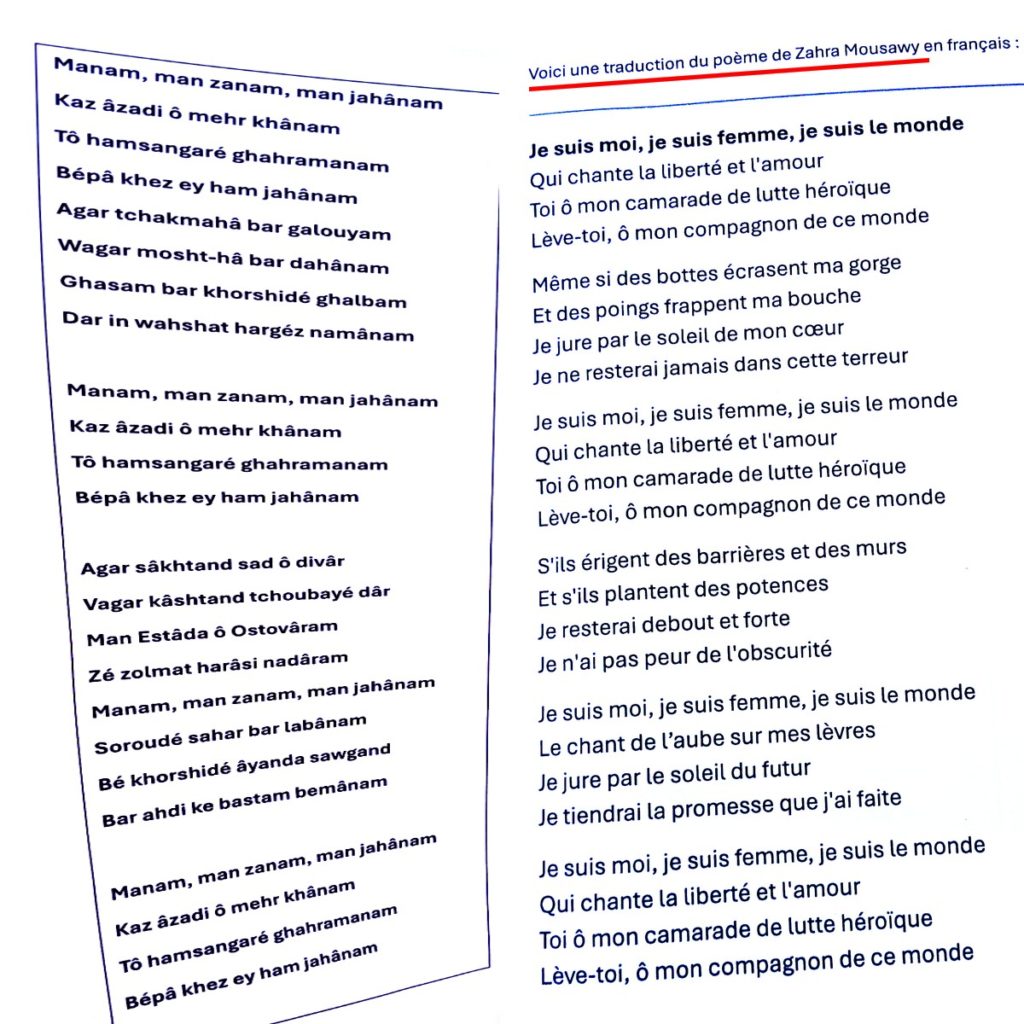 Manam, man zanam, man jahânam
Kaz âzadi ô mehr khânam
Tô hamsangaré ghahramanam
Bépâ khez ey ham jahânam
Agar tchakmahâ bar galouyam
Wagar mosht-hâ bar dahânam
Ghasam bar khorshidé ghalbam
Dar in wahshat hargéz namânam

Manam, man zanam, man jahânam
Kaz âzadi ô mehr khânam
Tô hamsangaré ghahramanam
Bépâ khez ey ham jahânam

Agar sâkhtand sad ô divâr
Vagar kâshtand tchoubayé dâr
Man Estâda ô Ostovâram
Zé zolmat harâsi nadâram
Manam, man zanam, man jahânam
Soroudé sahar bar labânam
Bé khorshidé âyanda sawgand
Bar ahdi ke bastam bemânam

Manam, man zanam, man jahânam
Kaz âzadi ô mehr khânam
Tô hamsangaré ghahramanam
Bépâ khez ey ham jahânam

Voici une traduction du poème de Zahra Mousawy en français :

Je suis moi, je suis femme, je suis le monde
Qui chante la liberté et l'amour
Toi ô mon camarade de lutte héroïque
Lève-toi, ô mon compagnon de ce monde

Même si des bottes écrasent ma gorge
Et des poings frappent ma bouche
Je jure par le soleil de mon cœur
Je ne resterai jamais dans cette terreur

Je suis moi, je suis femme, je suis le monde
Qui chante la liberté et l'amour
Toi ô mon camarade de lutte héroïque
Lève-toi, ô mon compagnon de ce monde

S'ils érigent des barrières et des murs
Et s'ils plantent des potences
Je resterai debout et forte
Je n'ai pas peur de l'obscurité

Je suis moi, je suis femme, je suis le monde
Le chant de l'aube sur mes lèvres
Je jure par le soleil du futur
Je tiendrai la promesse que j'ai faite

Je suis moi, je suis femme, je suis le monde
Qui chante la liberté et l'amour
Toi ô mon camarade de lutte héroïque
Lève-toi, ô mon compagnon de ce monde